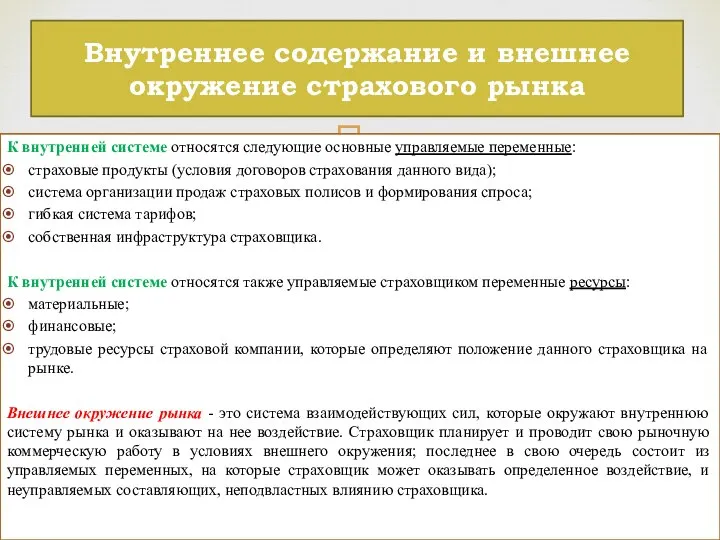 Внутреннее содержание и внешнее окружение страхового рынка

К внутренней системе относятся следующие основные управляемые переменные:
страховые продукты (условия договоров страхования данного вида);
система организации продаж страховых полисов и формирования спроса;
гибкая система тарифов;
собственная инфраструктура страховщика.

К внутренней системе относятся также управляемые страховщиком переменные ресурсы:
материальные;
финансовые;
трудовые ресурсы страховой компании, которые определяют положение данного страховщика на рынке.

Внешнее окружение рынка - это система взаимодействующих сил, которые окружают внутреннюю систему рынка и оказывают на нее воздействие. Страховщик планирует и проводит свою рыночную коммерческую работу в условиях внешнего окружения; последнее в свою очередь состоит из управляемых переменных, на которые страховщик может оказывать определенное воздействие, и неуправляемых составляющих, неподвластных влиянию страховщика.